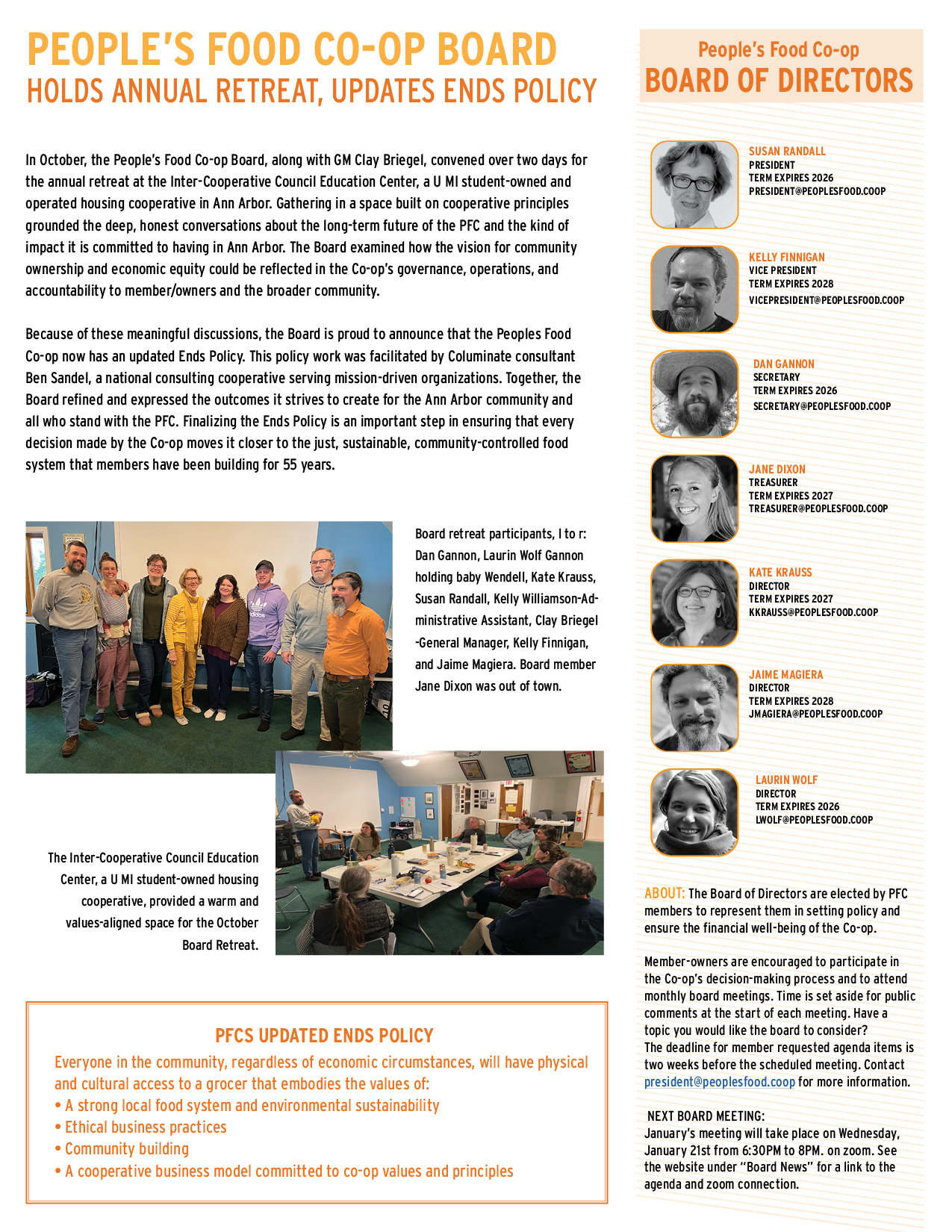 PEOPLE'S FOOD CO-OP BOARD
HOLDS ANNUAL RETREAT, UPDATES ENDS POLICY

In October, the People's Food Co-op Board, along with GM Clay Briegel, convened over two days for the annual retreat at the Inter-Cooperative Council Education Center, a U MI student-owned and operated housing cooperative in Ann Arbor. Gathering in a space built on cooperative principles grounded the deep, honest conversations about the long-term future of the PFC and the kind of impact it is committed to having in Ann Arbor. The Board examined how the vision for community ownership and economic equity could be reflected in the Co-op's governance, operations, and accountability to member/owners and the broader community.

Because of these meaningful discussions, the Board is proud to announce that the Peoples Food Co-op now has an updated Ends Policy. This policy work was facilitated by Columinate consultant Ben Sandel, a national consulting cooperative serving mission-driven organizations. Together, the Board refined and expressed the outcomes it strives to create for the Ann Arbor community and all who stand with the PFC. Finalizing the Ends Policy is an important step in ensuring that every decision made by the Co-op moves it closer to the just, sustainable, community-controlled food system that members have been building for 55 years.

Board retreat participants, l to r: Dan Gannon, Laurin Wolf Gannon holding baby Wendell, Kate Krauss, Susan Randall, Kelly Williamson-Administrative Assistant, Clay Briegel -General Manager, Kelly Finnigan, and Jaime Magiera. Board member Jane Dixon was out of town.

The Inter-Cooperative Council Education Center, a U MI student-owned housing cooperative, provided a warm and values-aligned space for the October Board Retreat.

PFCS UPDATED ENDS POLICY
Everyone in the community, regardless of economic circumstances, will have physical and cultural access to a grocer that embodies the values of:
• A strong local food system and environmental sustainability
• Ethical business practices
• Community building
• A cooperative business model committed to co-op values and principles

People's Food Co-op
BOARD OF DIRECTORS

SUSAN RANDALL
PRESIDENT
TERM EXPIRES 2026
PRESIDENT@PEOPLESFOOD.COOP

KELLY FINNIGAN
VICE PRESIDENT
TERM EXPIRES 2028
VICEPRESIDENT@PEOPLESFOOD.COOP

DAN GANNON
SECRETARY
TERM EXPIRES 2026
SECRETARY@PEOPLESFOOD.COOP

JANE DIXON
TREASURER
TERM EXPIRES 2027
TREASURER@PEOPLESFOOD.COOP

KATE KRAUSS
DIRECTOR
TERM EXPIRES 2027
KKRAUSS@PEOPLESFOOD.COOP

JAIME MAGIERA
DIRECTOR
TERM EXPIRES 2028
JMAGIERA@PEOPLESFOOD.COOP

LAURIN WOLF
DIRECTOR
TERM EXPIRES 2026
LWOLF@PEOPLESFOOD.COOP

ABOUT: The Board of Directors are elected by PFC members to represent them in setting policy and ensure the financial well-being of the Co-op.

Member-owners are encouraged to participate in the Co-op's decision-making process and to attend monthly board meetings. Time is set aside for public comments at the start of each meeting. Have a topic you would like the board to consider? The deadline for member requested agenda items is two weeks before the scheduled meeting. Contact president@peoplesfood.coop for more information.

NEXT BOARD MEETING:
January's meeting will take place on Wednesday, January 21st from 6:30PM to 8PM. on zoom. See the website under "Board News" for a link to the agenda and zoom connection.